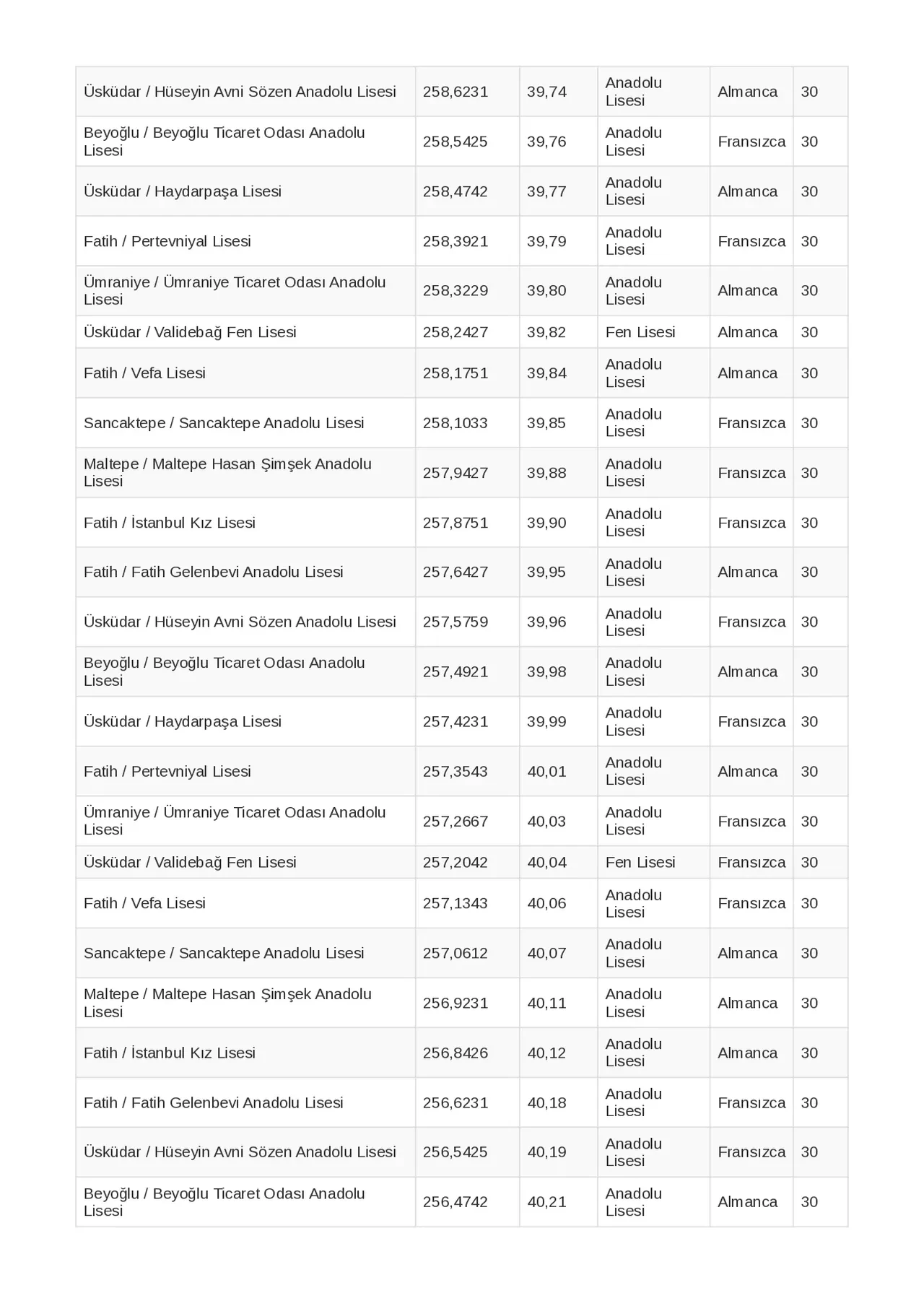 | Üsküdar / Hüseyin Avni Sözen Anadolu Lisesi | 258,6231 | 39,74 | Anadolu Lisesi | Almanca | 30 |
|---|---|---|---|---|---|
| Beyoğlu / Beyoğlu Ticaret Odası Anadolu Lisesi | 258,5425 | 39,76 | Anadolu Lisesi | Fransızca | 30 |
| Üsküdar / Haydarpaşa Lisesi | 258,4742 | 39,77 | Anadolu Lisesi | Almanca | 30 |
| Fatih / Pertevniyal Lisesi | 258,3921 | 39,79 | Anadolu Lisesi | Fransızca | 30 |
| Ümraniye / Ümraniye Ticaret Odası Anadolu Lisesi | 258,3229 | 39,80 | Anadolu Lisesi | Almanca | 30 |
| Üsküdar / Validebağ Fen Lisesi | 258,2427 | 39,82 | Fen Lisesi | Almanca | 30 |
| Fatih / Vefa Lisesi | 258,1751 | 39,84 | Anadolu Lisesi | Almanca | 30 |
| Sancaktepe / Sancaktepe Anadolu Lisesi | 258,1033 | 39,85 | Anadolu Lisesi | Fransızca | 30 |
| Maltepe / Maltepe Hasan Şimşek Anadolu Lisesi | 257,9427 | 39,88 | Anadolu Lisesi | Fransızca | 30 |
| Fatih / İstanbul Kız Lisesi | 257,8751 | 39,90 | Anadolu Lisesi | Fransızca | 30 |
| Fatih / Fatih Gelenbevi Anadolu Lisesi | 257,6427 | 39,95 | Anadolu Lisesi | Almanca | 30 |
| Üsküdar / Hüseyin Avni Sözen Anadolu Lisesi | 257,5759 | 39,96 | Anadolu Lisesi | Fransızca | 30 |
| Beyoğlu / Beyoğlu Ticaret Odası Anadolu Lisesi | 257,4921 | 39,98 | Anadolu Lisesi | Almanca | 30 |
| Üsküdar / Haydarpaşa Lisesi | 257,4231 | 39,99 | Anadolu Lisesi | Fransızca | 30 |
| Fatih / Pertevniyal Lisesi | 257,3543 | 40,01 | Anadolu Lisesi | Almanca | 30 |
| Ümraniye / Ümraniye Ticaret Odası Anadolu Lisesi | 257,2667 | 40,03 | Anadolu Lisesi | Fransızca | 30 |
| Üsküdar / Validebağ Fen Lisesi | 257,2042 | 40,04 | Fen Lisesi | Fransızca | 30 |
| Fatih / Vefa Lisesi | 257,1343 | 40,06 | Anadolu Lisesi | Fransızca | 30 |
| Sancaktepe / Sancaktepe Anadolu Lisesi | 257,0612 | 40,07 | Anadolu Lisesi | Almanca | 30 |
| Maltepe / Maltepe Hasan Şimşek Anadolu Lisesi | 256,9231 | 40,11 | Anadolu Lisesi | Almanca | 30 |
| Fatih / İstanbul Kız Lisesi | 256,8426 | 40,12 | Anadolu Lisesi | Almanca | 30 |
| Fatih / Fatih Gelenbevi Anadolu Lisesi | 256,6231 | 40,18 | Anadolu Lisesi | Fransızca | 30 |
| Üsküdar / Hüseyin Avni Sözen Anadolu Lisesi | 256,5425 | 40,19 | Anadolu Lisesi | Fransızca | 30 |
| Beyoğlu / Beyoğlu Ticaret Odası Anadolu Lisesi | 256,4742 | 40,21 | Anadolu Lisesi | Almanca | 30 |